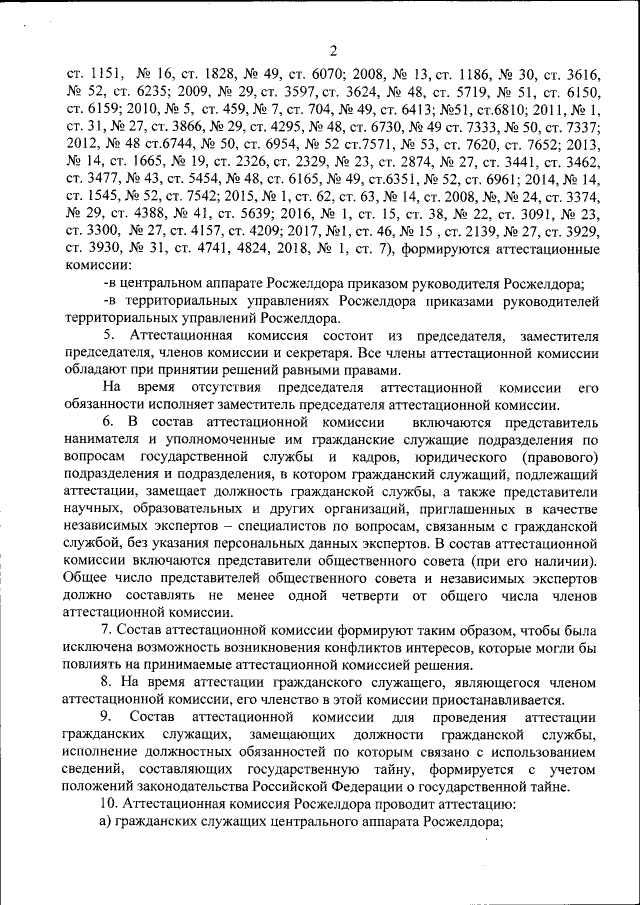 2

ст. 1151, № 16, ст. 1828, № 49, ст. 6070; 2008, № 13, ст. 1186, № 30, ст. 3616, № 52, ст. 6235; 2009, № 29, ст. 3597, ст. 3624, № 48, ст. 5719, № 51, ст. 6150, ст. 6159; 2010, № 5, ст. 459, № 7, ст. 704, № 49, ст. 6413; №51, ст.6810; 2011, № 1, ст. 31, № 27, ст. 3866, № 29, ст. 4295, № 48, ст. 6730, № 49 ст. 7333, № 50, ст. 7337; 2012, № 48 ст.6744, № 50, ст. 6954, № 52 ст.7571, № 53, ст. 7620, ст. 7652; 2013, № 14, ст. 1665, № 19, ст. 2326, ст. 2329, № 23, ст. 2874, № 27, ст. 3441, ст. 3462, ст. 3477, № 43, ст. 5454, № 48, ст. 6165, № 49, ст.6351, № 52, ст. 6961; 2014, № 14, ст. 1545, № 52, ст. 7542; 2015, № 1, ст. 62, ст. 63, № 14, ст. 2008, №, № 24, ст. 3374, № 29, ст. 4388, № 41, ст. 5639; 2016, № 1, ст. 15, ст. 38, № 22, ст. 3091, № 23, ст. 3300, № 27, ст. 4157, ст. 4209; 2017, №1, ст. 46, № 15 , ст. 2139, № 27, ст. 3929, ст. 3930, № 31, ст. 4741, 4824, 2018, № 1, ст. 7), формируются аттестационные комиссии:

-в центральном аппарате Росжелдора приказом руководителя Росжелдора;

-в территориальных управлениях Росжелдора приказами руководителей территориальных управлений Росжелдора.

5. Аттестационная комиссия состоит из председателя, заместителя председателя, членов комиссии и секретаря. Все члены аттестационной комиссии обладают при принятии решений равными правами.

На время отсутствия председателя аттестационной комиссии его обязанности исполняет заместитель председателя аттестационной комиссии.

6. В состав аттестационной комиссии включаются представитель нанимателя и уполномоченные им гражданские служащие подразделения по вопросам государственной службы и кадров, юридического (правового) подразделения и подразделения, в котором гражданский служащий, подлежащий аттестации, замещает должность гражданской службы, а также представители научных, образовательных и других организаций, приглашенных в качестве независимых экспертов – специалистов по вопросам, связанным с гражданской службой, без указания персональных данных экспертов. В состав аттестационной комиссии включаются представители общественного совета (при его наличии). Общее число представителей общественного совета и независимых экспертов должно составлять не менее одной четверти от общего числа членов аттестационной комиссии.

7. Состав аттестационной комиссии формируют таким образом, чтобы была исключена возможность возникновения конфликтов интересов, которые могли бы повлиять на принимаемые аттестационной комиссией решения.

8. На время аттестации гражданского служащего, являющегося членом аттестационной комиссии, его членство в этой комиссии приостанавливается.

9. Состав аттестационной комиссии для проведения аттестации гражданских служащих, замещающих должности гражданской службы, исполнение должностных обязанностей по которым связано с использованием сведений, составляющих государственную тайну, формируется с учетом положений законодательства Российской Федерации о государственной тайне.

10. Аттестационная комиссия Росжелдора проводит аттестацию:

а) гражданских служащих центрального аппарата Росжелдора;